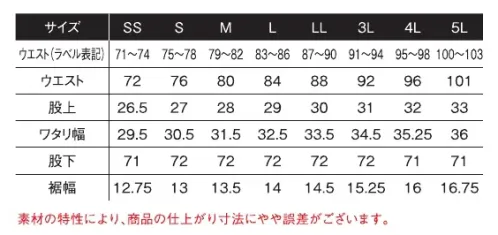 | サイズ | SS | S | M | L | LL | 3L | 4L | 5L |
|---|---|---|---|---|---|---|---|---|
| ウエスト(ラベル表記) | 71～74 | 75～78 | 79～82 | 83～86 | 87～90 | 91～94 | 95～98 | 100～103 |
| ウエスト | 72 | 76 | 80 | 84 | 88 | 92 | 96 | 101 |
| 股上 | 26.5 | 27 | 28 | 29 | 30 | 31 | 32 | 33 |
| ワタリ幅 | 29.5 | 30.5 | 31.5 | 32.5 | 33.5 | 34.5 | 35.25 | 36 |
| 股下 | 71 | 72 | 72 | 72 | 72 | 72 | 71 | 71 |
| 裾幅 | 12.75 | 13 | 13.5 | 14 | 14.5 | 15.25 | 16 | 16.75 |

素材の特性により、商品の仕上がり寸法にやや誤差がございます。